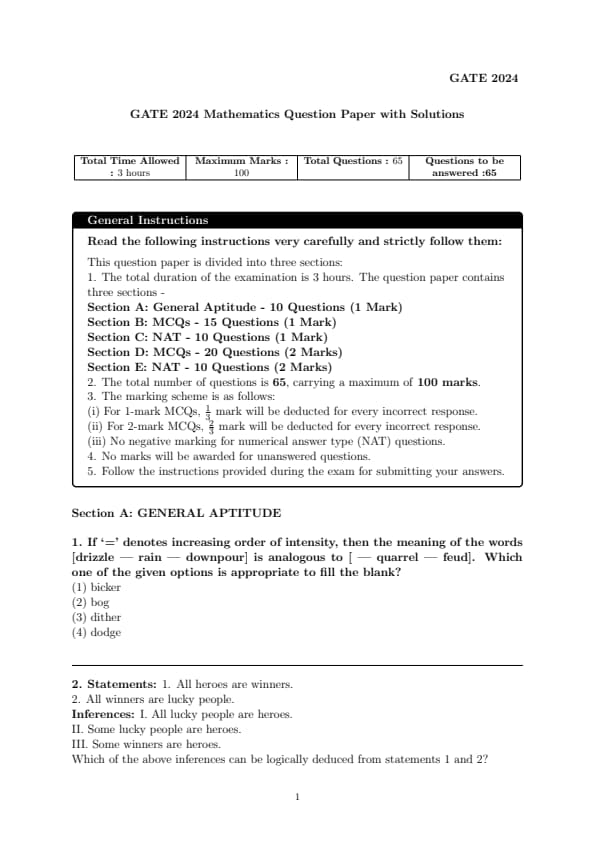 GATE 2024

GATE 2024 Mathematics Question Paper with Solutions

| Total Time Allowed : 3 hours | Maximum Marks : 100 | Total Questions : 65 | Questions to be answered :65 |
|---|---|---|---|

General Instructions

Read the following instructions very carefully and strictly follow them:

This question paper is divided into three sections:
1. The total duration of the examination is 3 hours. The question paper contains three sections -
Section A: General Aptitude - 10 Questions (1 Mark)
Section B: MCQs - 15 Questions (1 Mark)
Section C: NAT - 10 Questions (1 Mark)
Section D: MCQs - 20 Questions (2 Marks)
Section E: NAT - 10 Questions (2 Marks)
2. The total number of questions is 65, carrying a maximum of 100 marks.
3. The marking scheme is as follows:
(i) For 1-mark MCQs, $\frac{1}{3}$ mark will be deducted for every incorrect response.
(ii) For 2-mark MCQs, $\frac{2}{3}$ mark will be deducted for every incorrect response.
(iii) No negative marking for numerical answer type (NAT) questions.
4. No marks will be awarded for unanswered questions.
5. Follow the instructions provided during the exam for submitting your answers.

Section A: GENERAL APTITUDE

1. If '=' denotes increasing order of intensity, then the meaning of the words [drizzle — rain — downpour] is analogous to [ — quarrel — feud]. Which one of the given options is appropriate to fill the blank?
(1) bicker
(2) bog
(3) dither
(4) dodge

2. Statements: 1. All heroes are winners.
2. All winners are lucky people.
Inferences: I. All lucky people are heroes.
II. Some lucky people are heroes.
III. Some winners are heroes.
Which of the above inferences can be logically deduced from statements 1 and 2?

1